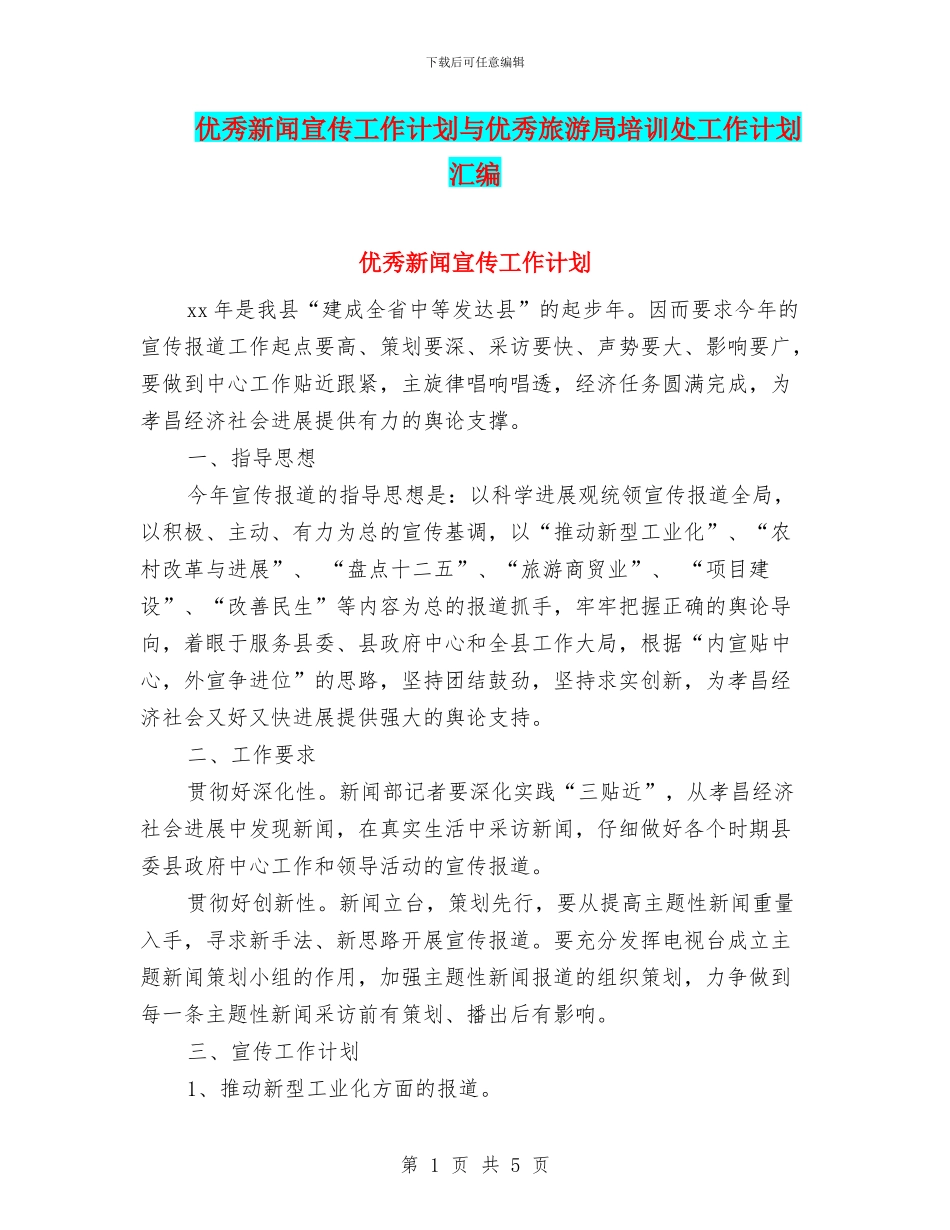 下载后可任意编辑

优秀新闻宣传工作计划与优秀旅游局培训处工作计划汇编

优秀新闻宣传工作计划

xx 年是我县“建成全省中等发达县”的起步年。因而要求今年的宣传报道工作起点要高、策划要深、采访要快、声势要大、影响要广，要做到中心工作贴近跟紧，主旋律唱响唱透，经济任务圆满完成，为孝昌经济社会进展提供有力的舆论支撑。

一、指导思想

今年宣传报道的指导思想是：以科学进展观统领宣传报道全局，以积极、主动、有力为总的宣传基调，以“推动新型工业化”、“农村改革与进展”、“盘点十二五”、“旅游商贸业”、“项目建设”、“改善民生”等内容为总的报道抓手，牢牢把握正确的舆论导向，着眼于服务县委、县政府中心和全县工作大局，根据“内宣贴中心，外宣争进位”的思路，坚持团结鼓劲，坚持求实创新，为孝昌经济社会又好又快进展提供强大的舆论支持。

二、工作要求

贯彻好深化性。新闻部记者要深化实践“三贴近”，从孝昌经济社会进展中发现新闻，在真实生活中采访新闻，仔细做好各个时期县委县政府中心工作和领导活动的宣传报道。

贯彻好创新性。新闻立台，策划先行，要从提高主题性新闻重量入手，寻求新手法、新思路开展宣传报道。要充分发挥电视台成立主题新闻策划小组的作用，加强主题性新闻报道的组织策划，力争做到每一条主题性新闻采访前有策划、播出后有影响。

三、宣传工作计划

1、推动新型工业化方面的报道。

第 1 页 共 5 页